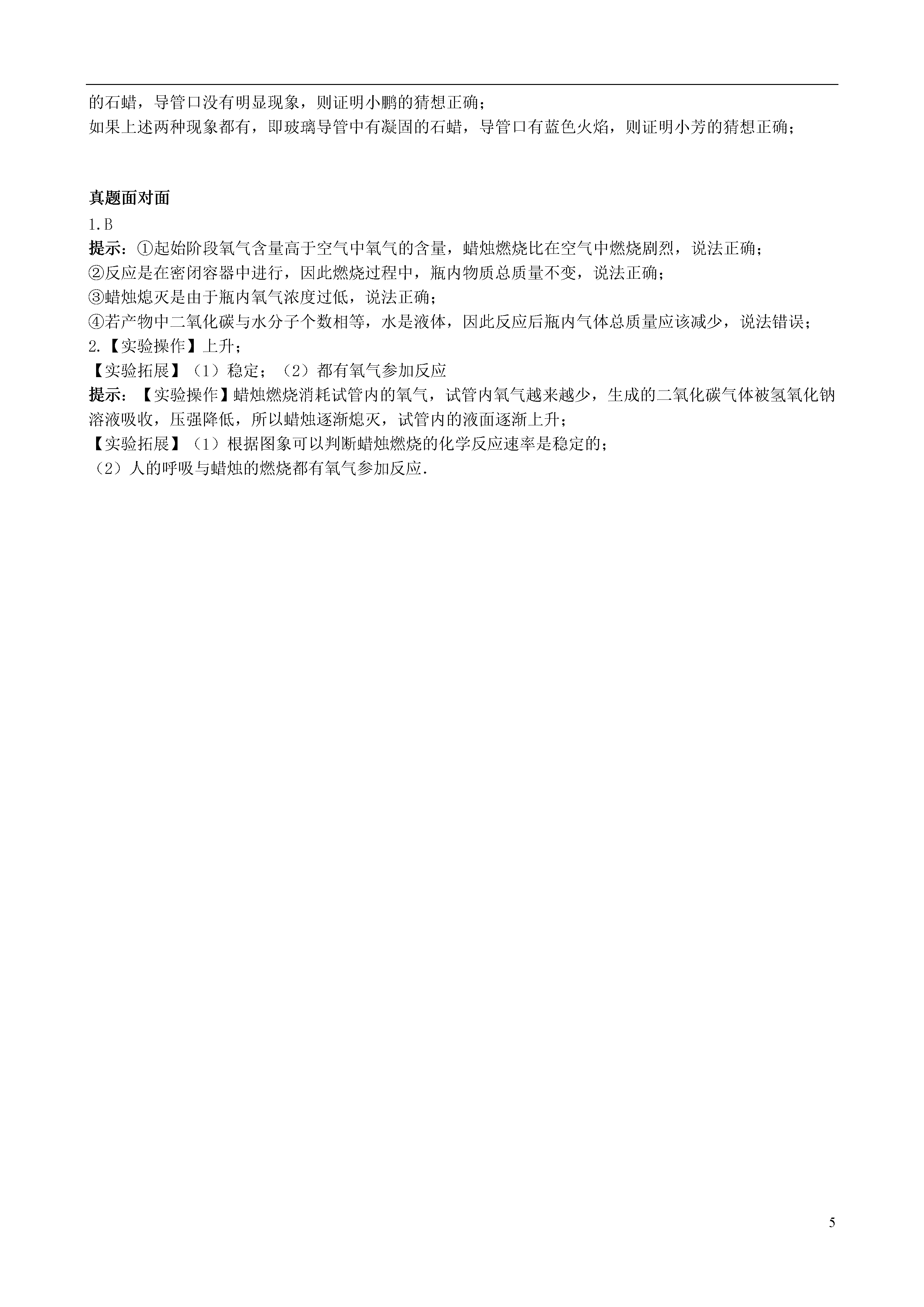 的石蜡，导管口没有明显现象，则证明小鹏的猜想正确；
如果上述两种现象都有，即玻璃导管中有凝固的石蜡，导管口有蓝色火焰，则证明小芳的猜想正确；

真题面对面
1.B
提示：①起始阶段氧气含量高于空气中氧气的含量，蜡烛燃烧比在空气中燃烧剧烈，说法正确；
②反应是在密闭容器中进行，因此燃烧过程中，瓶内物质总质量不变，说法正确；
③蜡烛熄灭是由于瓶内氧气浓度过低，说法正确；
④若产物中二氧化碳与水分子个数相等，水是液体，因此反应后瓶内气体总质量应该减少，说法错误；
2.【实验操作】上升；
【实验拓展】（1）稳定；（2）都有氧气参加反应
提示：【实验操作】蜡烛燃烧消耗试管内的氧气，试管内氧气越来越少，生成的二氧化碳气体被氢氧化钠溶液吸收，压强降低，所以蜡烛逐渐熄灭，试管内的液面逐渐上升；
【实验拓展】（1）根据图象可以判断蜡烛燃烧的化学反应速率是稳定的；
（2）人的呼吸与蜡烛的燃烧都有氧气参加反应.

5